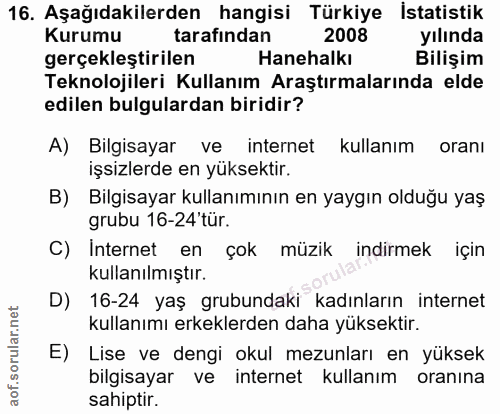 16. Aşağıdakilerden hangisi Türkiye İstatistik Kurumu tarafından 2008 yılında gerçekleştirilen Hanehalkı Bilişim Teknolojileri Kullanım Araştırmalarında elde edilen bulgulardan biridir?

A) Bilgisayar ve internet kullanım oranı işsizlerde en yüksektir.

B) Bilgisayar kullanımının en yaygın olduğu yaş grubu 16-24'tür.

C) İnternet en çok müzik indirmek için kullanılmıştır.

D) 16-24 yaş grubundaki kadınların internet kullanımı erkeklerden daha yüksektir.

E) Lise ve dengi okul mezunları en yüksek bilgisayar ve internet kullanım oranına sahiptir.

aof.sorular.net

aof.sorular.net